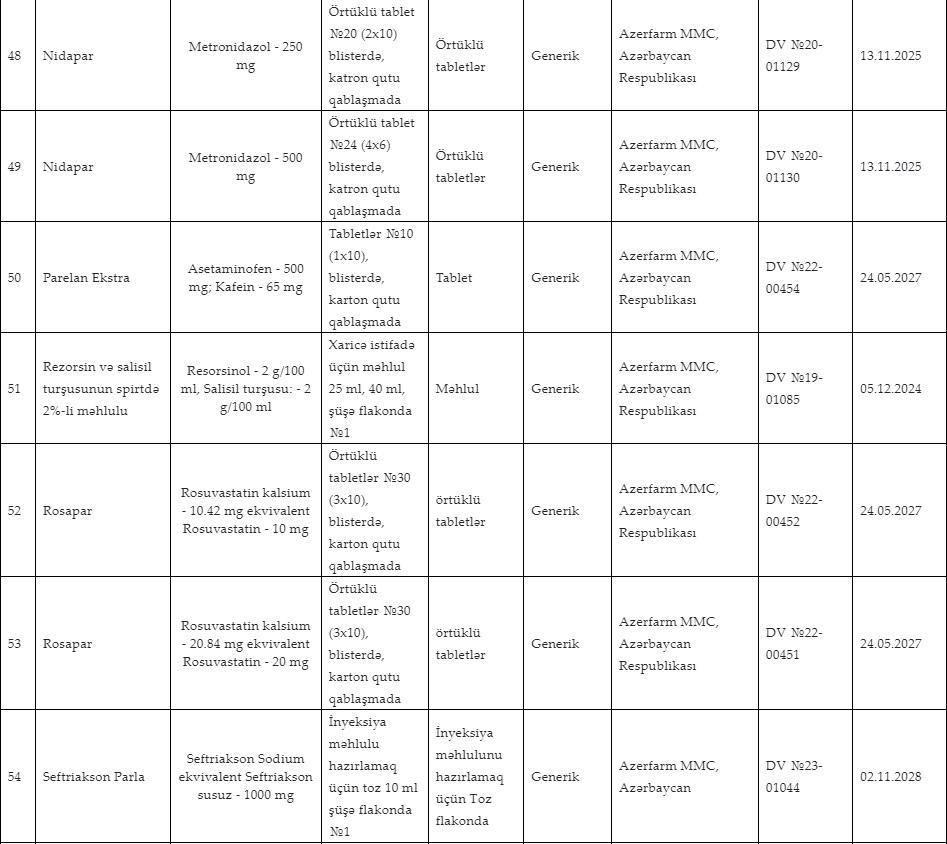 | 48 | Nidapar | Metronidazol - 250 mg | Örtüklü tablet №20 (2x10) blisterdə, katron qutu qablaşmada | Örtüklü tabletlər | Generik | Azerfarm MMC, Azərbaycan Respublikası | DV №20-01129 | 13.11.2025 |
|---|---|---|---|---|---|---|---|---|
| 49 | Nidapar | Metronidazol - 500 mg | Örtüklü tablet №24 (4x6) blisterdə, katron qutu qablaşmada | Örtüklü tabletlər | Generik | Azerfarm MMC, Azərbaycan Respublikası | DV №20-01130 | 13.11.2025 |
| 50 | Parelan Ekstra | Asetaminofen - 500 mg; Kafein - 65 mg | Tabletlər №10 (1x10), blisterdə, karton qutu qablaşmada | Tablet | Generik | Azerfarm MMC, Azərbaycan Respublikası | DV №22-00454 | 24.05.2027 |
| 51 | Rezorsin və salisil turşusunun spirtdə 2%-li məhlulu | Resorsinol - 2 g/100 ml, Salisil turşusu: - 2 g/100 ml | Xaricə istifadə üçün məhlul 25 ml, 40 ml, şüşə flakonda №1 | Məhlul | Generik | Azerfarm MMC, Azərbaycan Respublikası | DV №19-01085 | 05.12.2024 |
| 52 | Rosapar | Rosuvastatin kalsium - 10.42 mg ekvivalent Rosuvastatin - 10 mg | Örtüklü tabletlər №30 (3x10), blisterdə, karton qutu qablaşmada | örtüklü tabletlər | Generik | Azerfarm MMC, Azərbaycan Respublikası | DV №22-00452 | 24.05.2027 |
| 53 | Rosapar | Rosuvastatin kalsium - 20.84 mg ekvivalent Rosuvastatin - 20 mg | Örtüklü tabletlər №30 (3x10), blisterdə, karton qutu qablaşmada | örtüklü tabletlər | Generik | Azerfarm MMC, Azərbaycan Respublikası | DV №22-00451 | 24.05.2027 |
| 54 | Seftriakson Parla | Seftriakson Sodium ekvivalent Seftriakson susuz - 1000 mg | İnyeksiya məhlulu hazırlamaq üçün toz 10 ml şüşə flakonda №1 | İnyeksiya məhlulunu hazırlamaq üçün Toz flakonda | Generik | Azerfarm MMC, Azərbaycan | DV №23-01044 | 02.11.2028 |